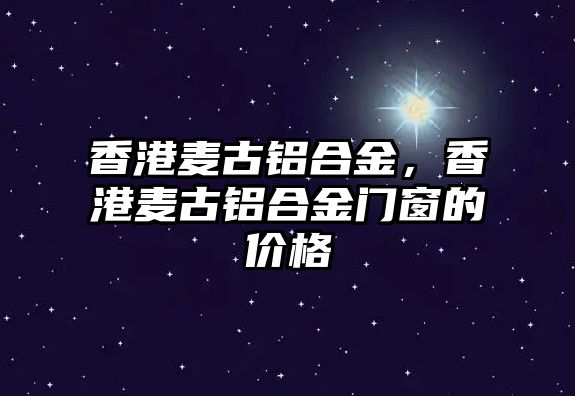 香港麦古铝合金，香港麦古铝合金门窗的价格